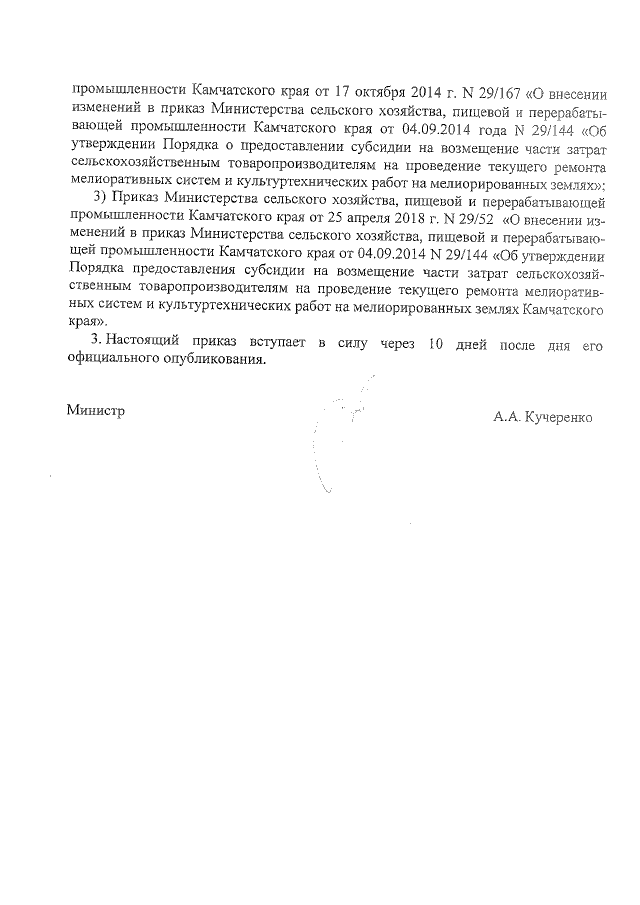 промышленности Камчатского края от 17 октября 2014 г. N 29/167 «О внесении изменений в приказ Министерства сельского хозяйства, пищевой и перерабатывающей промышленности Камчатского края от 04.09.2014 года N 29/144 «Об утверждении Порядка о предоставлении субсидии на возмещение части затрат сельскохозяйственным товаропроизводителям на проведение текущего ремонта мелиоративных систем и культуртехнических работ на мелиорированных землях»;

3) Приказ Министерства сельского хозяйства, пищевой и перерабатывающей промышленности Камчатского края от 25 апреля 2018 г. N 29/52 «О внесении изменений в приказ Министерства сельского хозяйства, пищевой и перерабатывающей промышленности Камчатского края от 04.09.2014 N 29/144 «Об утверждении Порядка предоставления субсидии на возмещение части затрат сельскохозяйственным товаропроизводителям на проведение текущего ремонта мелиоративных систем и культуртехнических работ на мелиорированных землях Камчатского края».

3. Настоящий приказ вступает в силу через 10 дней после дня его официального опубликования.

Министр

А.А. Кучеренко